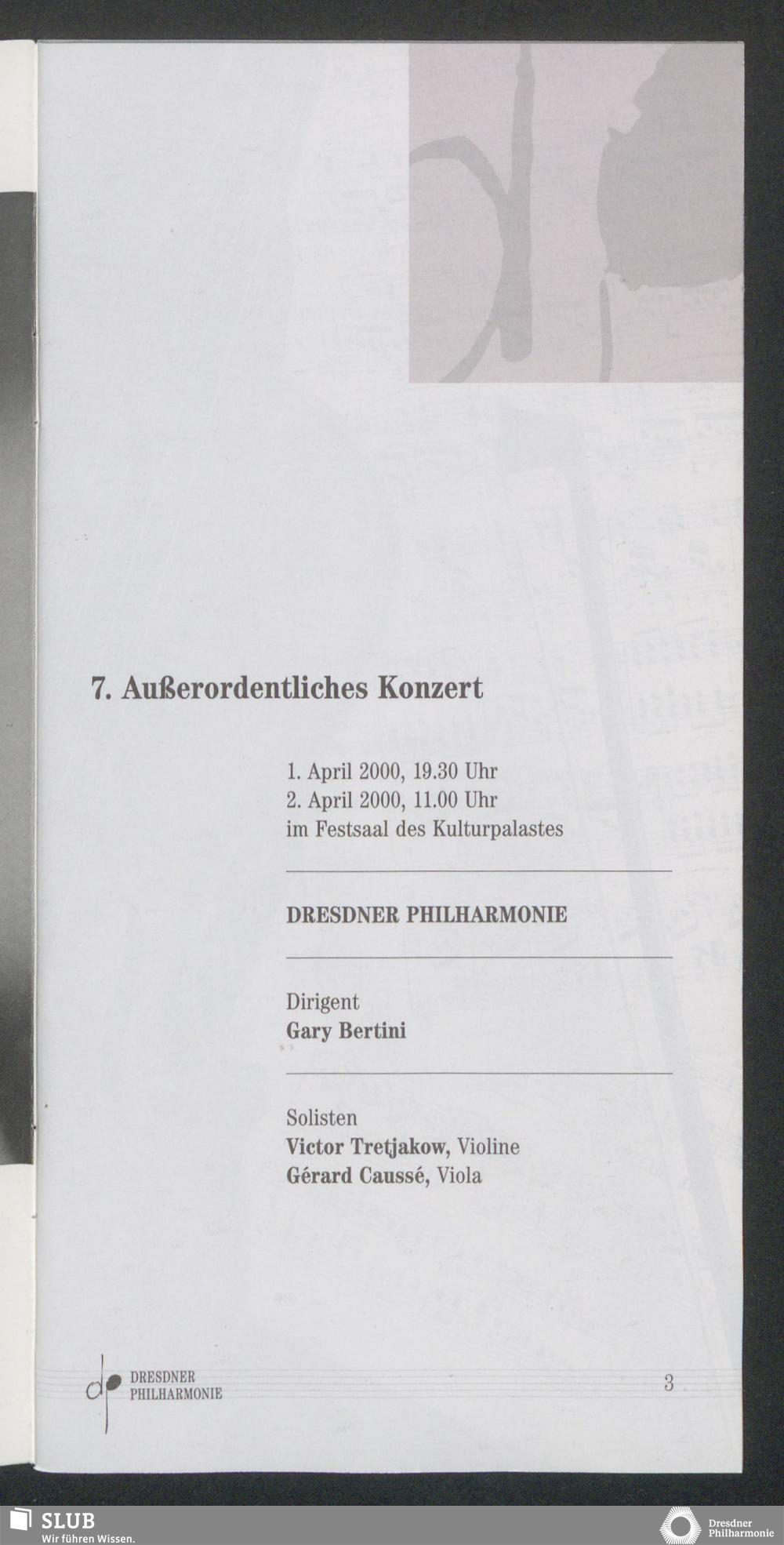 7. Außerordentliches Konzert

1. April 2000, 19.30 Uhr
2. April 2000, 11.00 Uhr
im Festsaal des Kulturpalastes

DRESDNER PHILHARMONIE

Dirigent
Gary Bertini

Solisten
Victor Tretjakow, Violine
Gérard Caussé, Viola

DRESDNER
PHILHARMONIE

3

SLUB
Wir führen Wissen.

Dresdner
Philharmonie